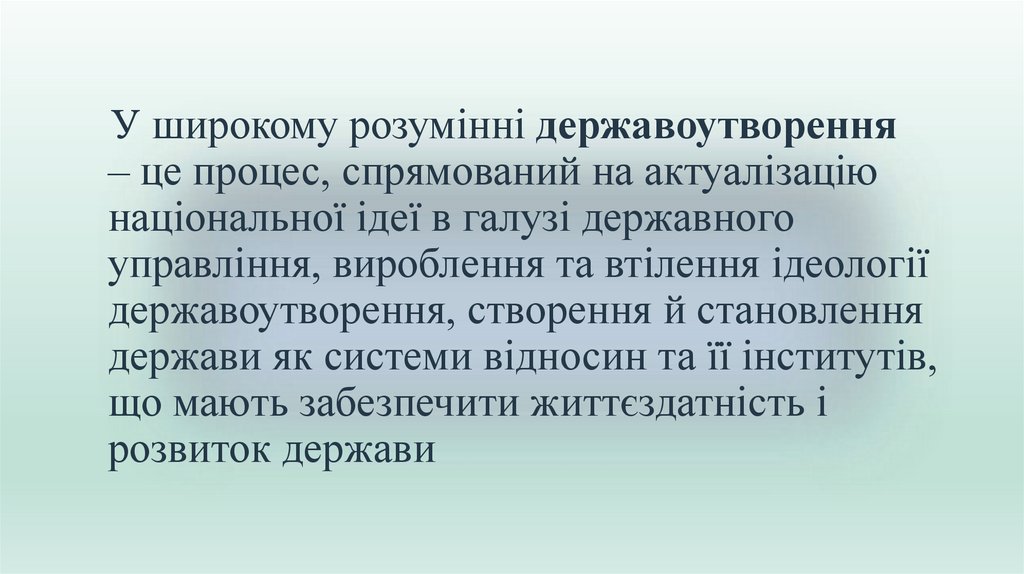 У широкому розумінні державоутворення – це процес, спрямований на актуалізацію національної ідеї в галузі державного управління, вироблення та втілення ідеології державоутворення, створення й становлення держави як системи відносин та її інститутів, що мають забезпечити життєздатність і розвиток держави